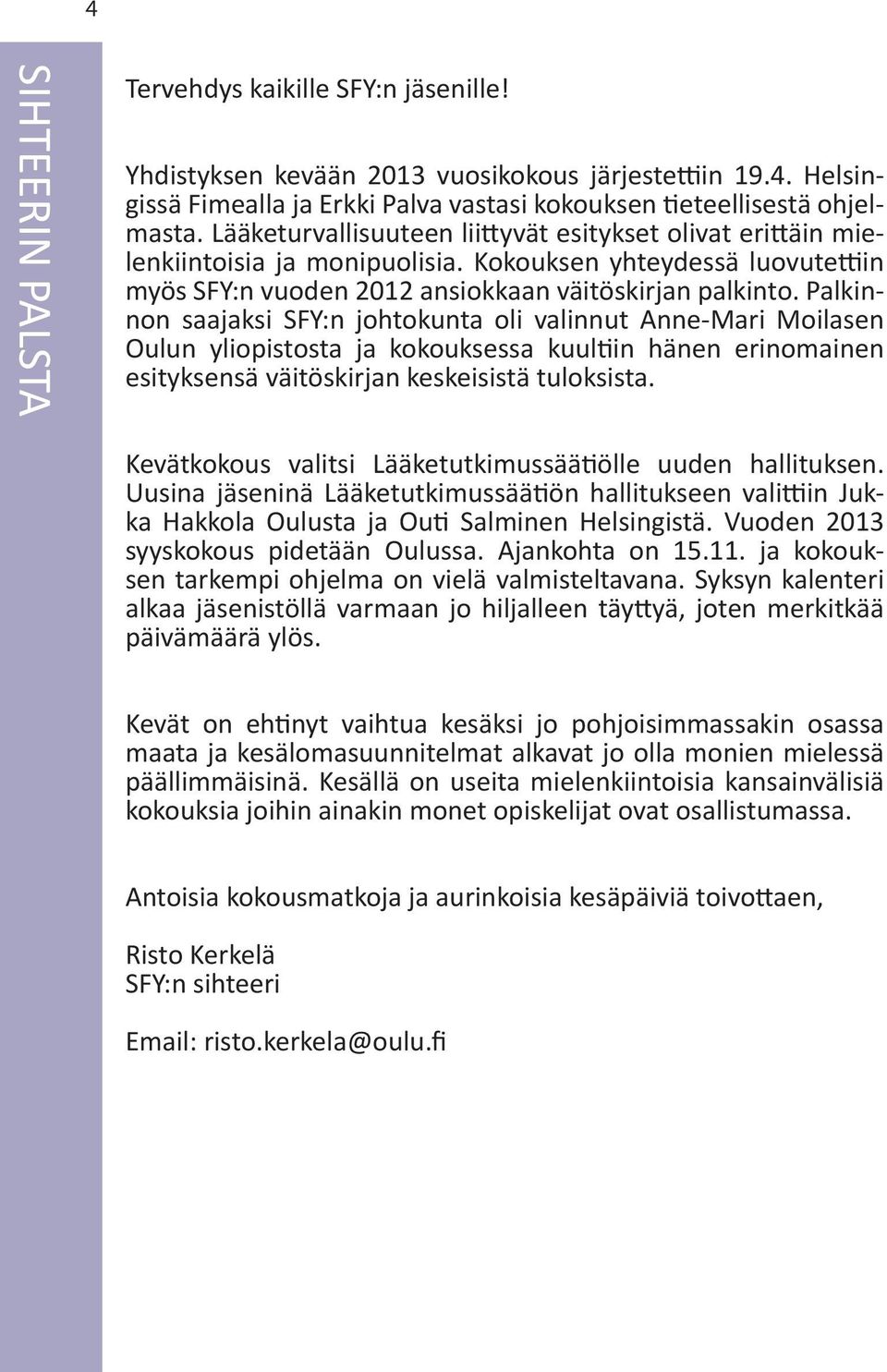 4

SIHTEERIN PALSTA

Tervehdys kaikille SFY:n jäsenille!

Yhdistyksen kevään 2013 vuosikokous järjestettiin 19.4. Helsingissä Fimealla ja Erkki Palva vastasi kokouksen tieteellisestä ohjelmasta. Lääketurvallisuuteen liittyvät esitykset olivat erittäin mielenkiintoisia ja monipuolisia. Kokouksen yhteydessä luovutettiin myös SFY:n vuoden 2012 ansiokkaan väitöskirjan palkinto. Palkinnon saajaksi SFY:n johtokunta oli valinnut Anne-Mari Moilasen Oulun yliopistosta ja kokouksessa kuultiin hänen erinomainen esityksensä väitöskirjan keskeisistä tuloksista.

Kevätkokous valitsi Lääketutkimussäätiölle uuden hallituksen. Uusina jäseninä Lääketutkimussäätiön hallitukseen valittiin Jukka Hakkola Oulusta ja Outi Salminen Helsingistä. Vuoden 2013 syyskokous pidetään Oulussa. Ajankohta on 15.11. ja kokouksen tarkempi ohjelma on vielä valmisteltavana. Syksyn kalenteri alkaa jäsenistöllä varmaan jo hiljalleen täyttyä, joten merkitkää päivämäärä ylös.

Kevät on ehtinyt vaihtua kesäksi jo pohjoisimmassakin osassa maata ja kesälomasuunnitelmat alkavat jo olla monien mielessä päällimmäisinä. Kesällä on useita mielenkiintoisia kansainvälisiä kokouksia joihin ainakin monet opiskelijat ovat osallistumassa.

Antoisia kokousmatkoja ja aurinkoisia kesäpäiviä toivottaen,

Risto Kerkelä
SFY:n sihteeri

Email: risto.kerkela@oulu.fi